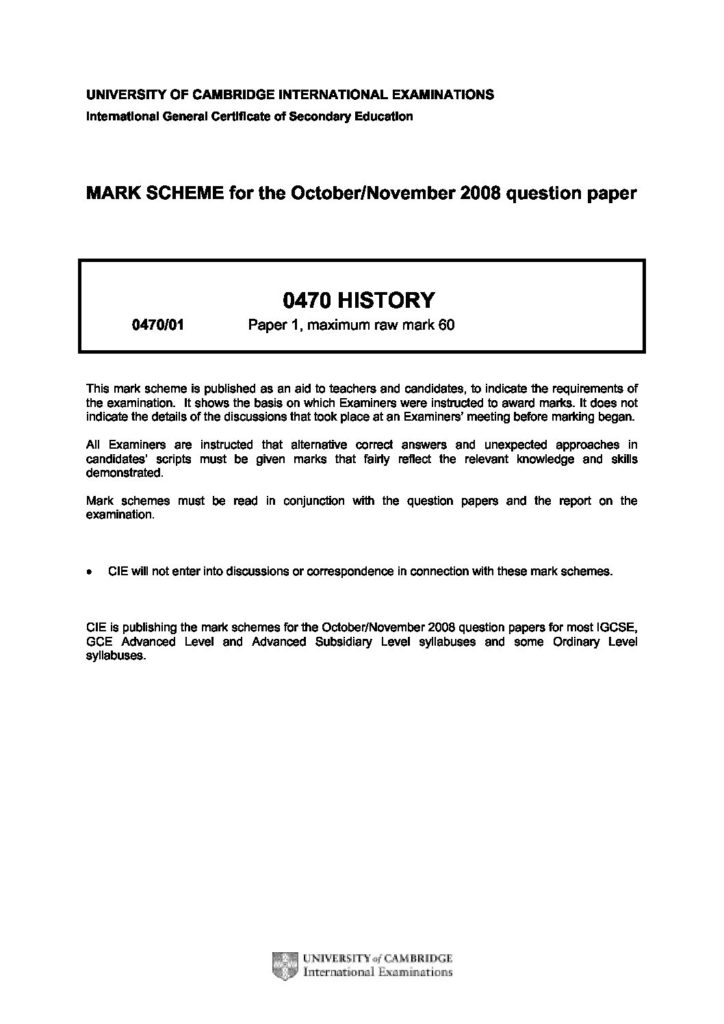 UNIVERSITY OF CAMBRIDGE INTERNATIONAL EXAMINATIONS
International General Certificate of Secondary Education

MARK SCHEME for the October/November 2008 question paper

0470 HISTORY

0470/01 Paper 1, maximum raw mark 60

This mark scheme is published as an aid to teachers and candidates, to indicate the requirements of the examination. It shows the basis on which Examiners were instructed to award marks. It does not indicate the details of the discussions that took place at an Examiners' meeting before marking began.

All Examiners are instructed that alternative correct answers and unexpected approaches in candidates' scripts must be given marks that fairly reflect the relevant knowledge and skills demonstrated.

Mark schemes must be read in conjunction with the question papers and the report on the examination.

• CIE will not enter into discussions or correspondence in connection with these mark schemes.

CIE is publishing the mark schemes for the October/November 2008 question papers for most IGCSE, GCE Advanced Level and Advanced Subsidiary Level syllabuses and some Ordinary Level syllabuses.

UNIVERSITY of CAMBRIDGE
International Examinations